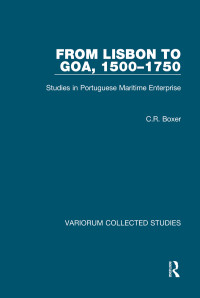 FROM LISBON TO GOA, 1500–1750

Studies in Portuguese Maritime Enterprise

C.R. Boxer

VARIORUM COLLECTED STUDIES

R